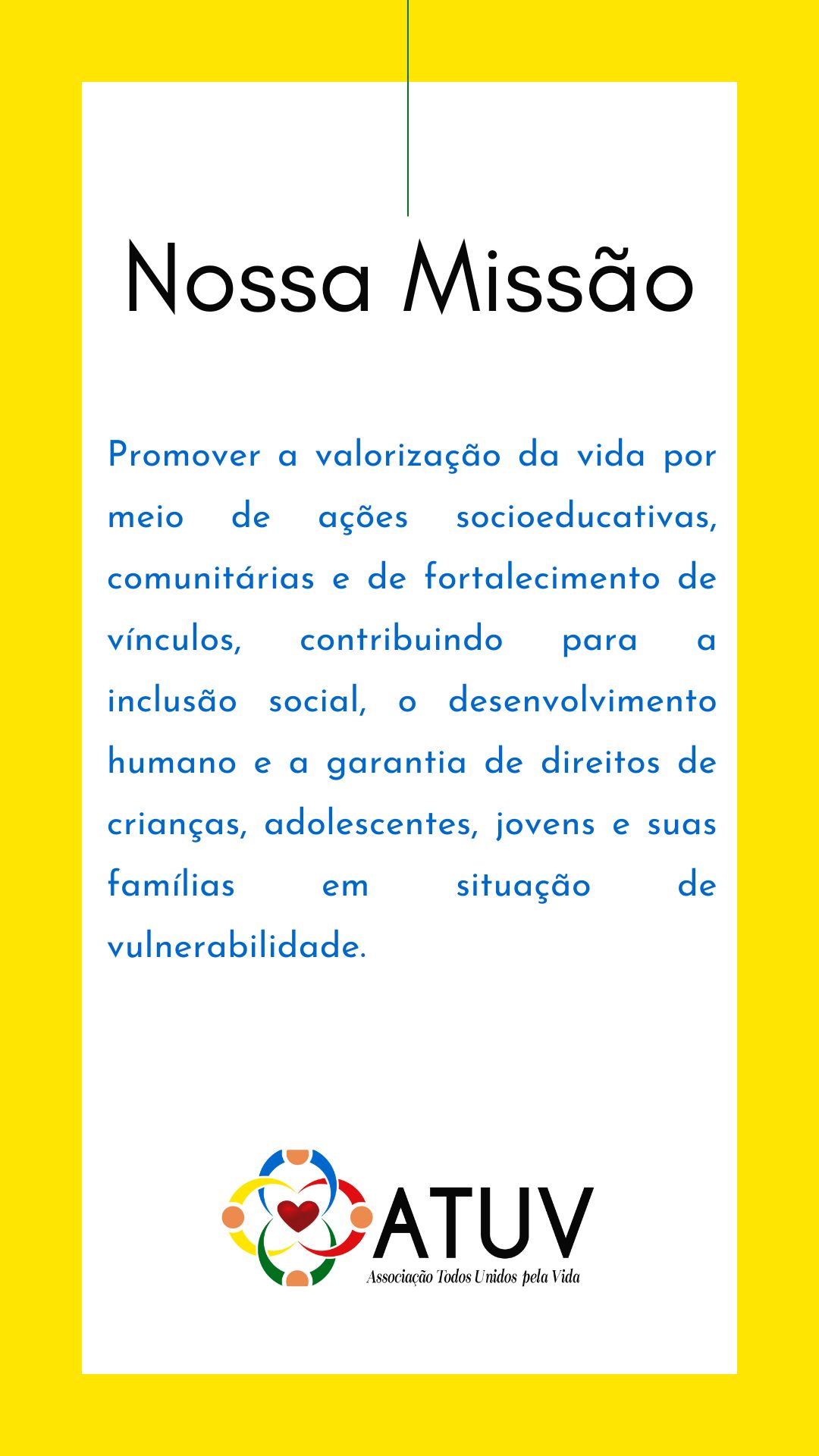 Nossa Missão

Promover a valorização da vida por meio de ações socioeducativas, comunitárias e de fortalecimento de vínculos, contribuindo para a inclusão social, o desenvolvimento humano e a garantia de direitos de crianças, adolescentes, jovens e suas famílias em situação de vulnerabilidade.

ATUV
Associação Todos Unidos pela Vida